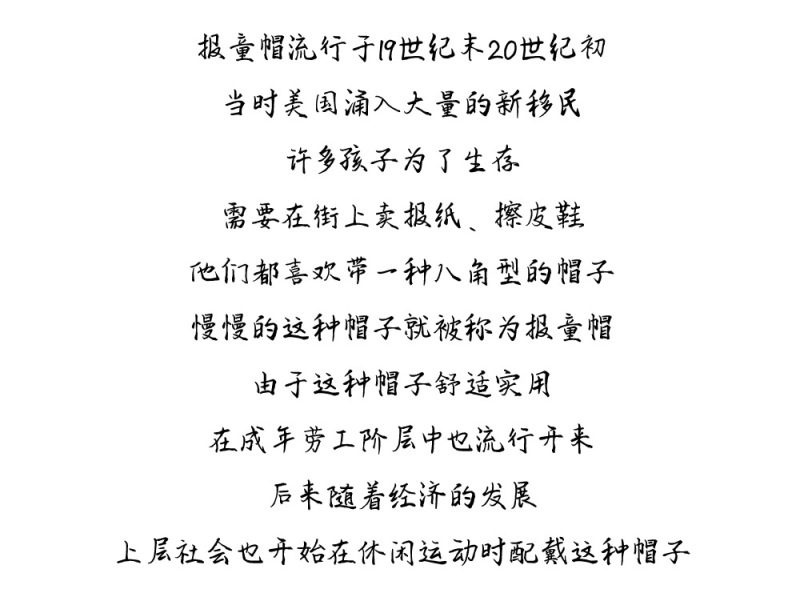 报童帽流行于19世纪末20世纪初

当时美国涌入大量的新移民

许多孩子为了生存

需要在街上卖报纸、擦皮鞋

他们都喜欢带一种八角型的帽子

慢慢的这种帽子就被称为报童帽

由于这种帽子舒适实用

在成年劳工阶层中也流行开来

后来随着经济的发展

上层社会也开始在休闲运动时配戴这种帽子